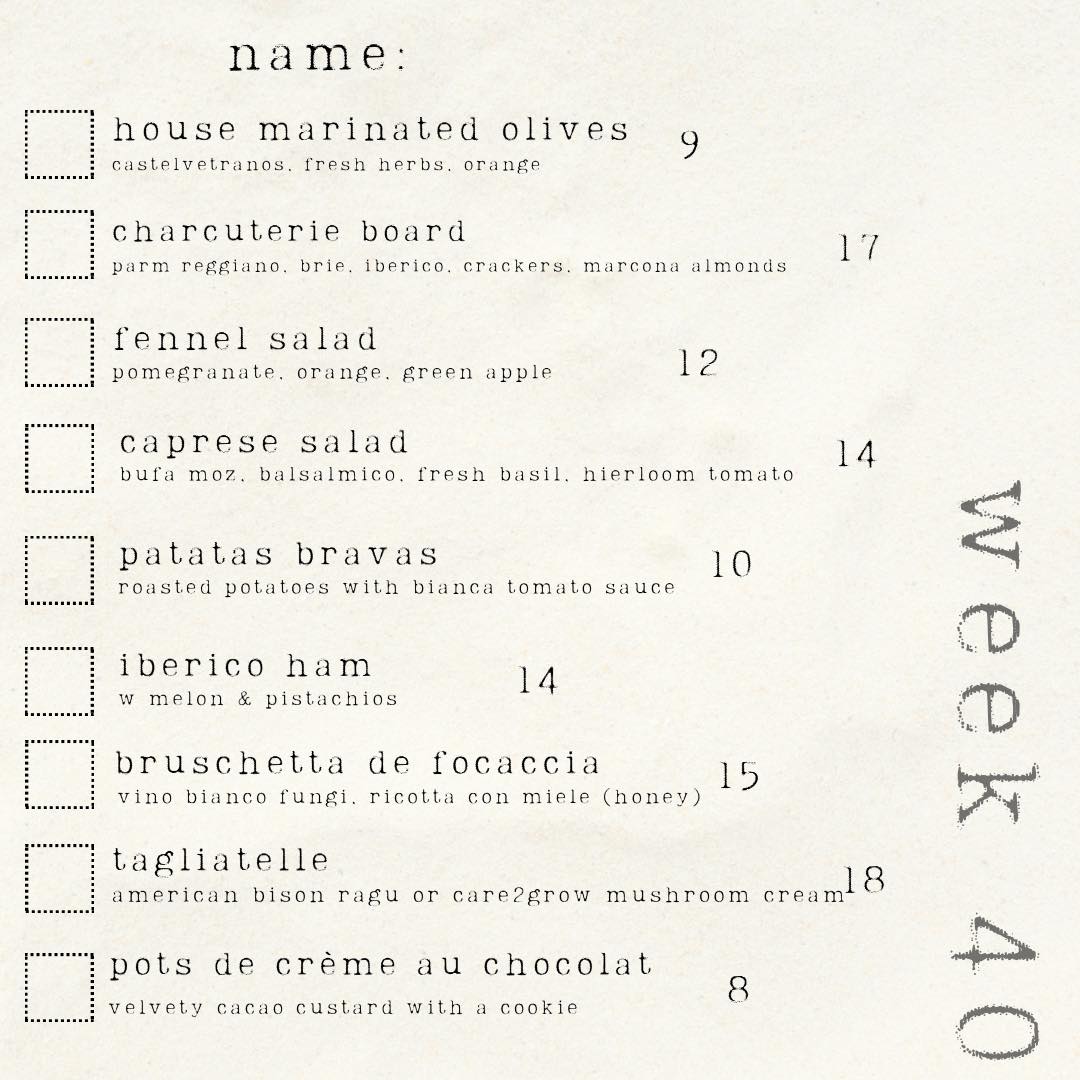 name:

☐ house marinated olives 9
castelvetranos, fresh herbs, orange

☐ charcuterie board 17
parm reggiano, brie, iberico, crackers, marcona almonds

☐ fennel salad 12
pomegranate, orange, green apple

☐ caprese salad 14
bufa moz, balsalmico, fresh basil, hierloom tomato

☐ patatas bravas 10
roasted potatoes with bianca tomato sauce

☐ iberico ham 14
w melon & pistachios

☐ bruschetta de focaccia 15
vino bianco fungi, ricotta con miele (honey)

☐ tagliatelle 18
american bison ragu or care2grow mushroom cream

☐ pots de crème au chocolat 8
velvety cacao custard with a cookie

week 40